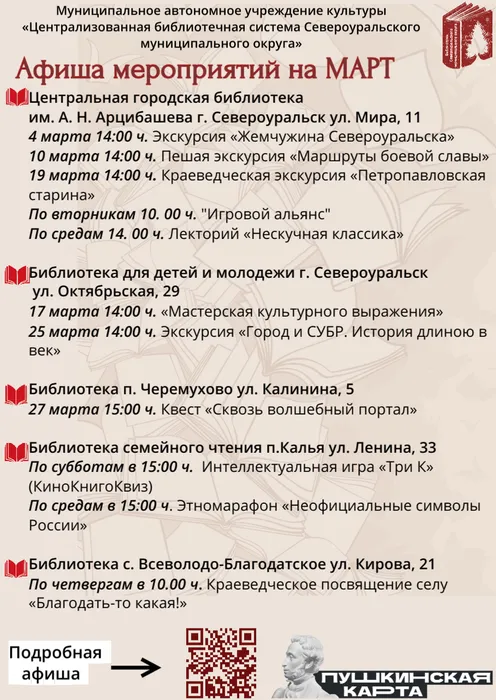 Муниципальное автономное учреждение культуры «Централизованная библиотечная система Североуральского муниципального округа»

Афиша мероприятий на МАРТ

Центральная городская библиотека им. А. Н. Арцибашева г. Североуральск ул. Мира, 11
4 марта 14:00 ч. Экскурсия «Жемчужина Североуральска»
10 марта 14:00 ч. Пешая экскурсия «Маршруты боевой славы»
19 марта 14:00 ч. Краеведческая экскурсия «Петропавловская старина»
По вторникам 10. 00 ч. "Игровой альянс"
По средам 14. 00 ч. Лекторий «Нескучная классика»

Библиотека для детей и молодежи г. Североуральск ул. Октябрьская, 29
17 марта 14:00 ч. «Мастерская культурного выражения»
25 марта 14:00 ч. Экскурсия «Город и СУБР. История длиною в век»

Библиотека п. Черемухово ул. Калинина, 5
27 марта 15:00 ч. Квест «Сквозь волшебный портал»

Библиотека семейного чтения п.Калья ул. Ленина, 33
По субботам в 15:00 ч. Интеллектуальная игра «Три К» (КиноКнигоКвиз)
По средам в 15:00 ч. Этномарафон «Неофициальные символы России»

Библиотека с. Всеволодо-Благодатское ул. Кирова, 21
По четвергам в 10.00 ч. Краеведческое посвящение селу «Благодать-то какая!»

Подробная афиша

ПУШКИНСКАЯ КАРТА